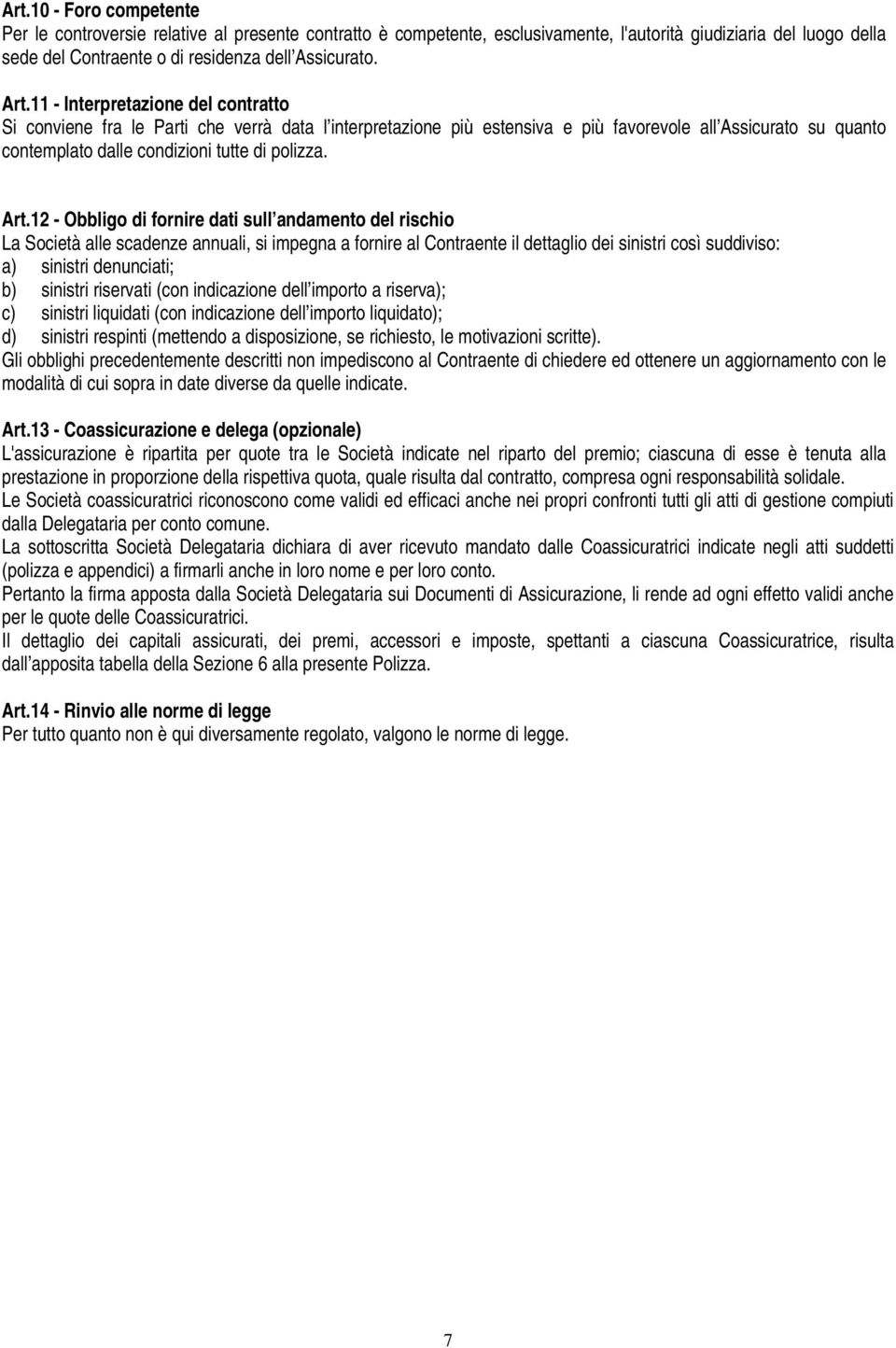 Art.10 - Foro competente
Per le controversie relative al presente contratto è competente, esclusivamente, l'autorità giudiziaria del luogo della sede del Contraente o di residenza dell Assicurato.

Art.11 - Interpretazione del contratto
Si conviene fra le Parti che verrà data l interpretazione più estensiva e più favorevole all Assicurato su quanto contemplato dalle condizioni tutte di polizza.

Art.12 - Obbligo di fornire dati sull andamento del rischio
La Società alle scadenze annuali, si impegna a fornire al Contraente il dettaglio dei sinistri così suddiviso:
a) sinistri denunciati;
b) sinistri riservati (con indicazione dell importo a riserva);
c) sinistri liquidati (con indicazione dell importo liquidato);
d) sinistri respinti (mettendo a disposizione, se richiesto, le motivazioni scritte).
Gli obblighi precedentemente descritti non impediscono al Contraente di chiedere ed ottenere un aggiornamento con le modalità di cui sopra in date diverse da quelle indicate.

Art.13 - Coassicurazione e delega (opzionale)
L'assicurazione è ripartita per quote tra le Società indicate nel riparto del premio; ciascuna di esse è tenuta alla prestazione in proporzione della rispettiva quota, quale risulta dal contratto, compresa ogni responsabilità solidale.
Le Società coassicuratrici riconoscono come validi ed efficaci anche nei propri confronti tutti gli atti di gestione compiuti dalla Delegataria per conto comune.
La sottoscritta Società Delegataria dichiara di aver ricevuto mandato dalle Coassicuratrici indicate negli atti suddetti (polizza e appendici) a firmarli anche in loro nome e per loro conto.
Pertanto la firma apposta dalla Società Delegataria sui Documenti di Assicurazione, li rende ad ogni effetto validi anche per le quote delle Coassicuratrici.
Il dettaglio dei capitali assicurati, dei premi, accessori e imposte, spettanti a ciascuna Coassicuratrice, risulta dall apposita tabella della Sezione 6 alla presente Polizza.

Art.14 - Rinvio alle norme di legge
Per tutto quanto non è qui diversamente regolato, valgono le norme di legge.

7